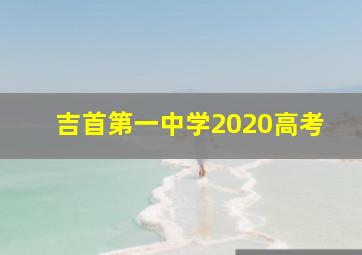 吉首第一中学2020高考